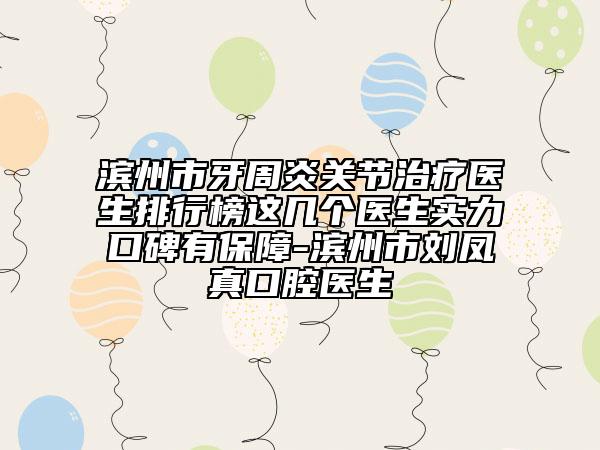 滨州市牙周炎关节治疗医生排行榜这几个医生实力口碑有保障-滨州市刘凤真口腔医生